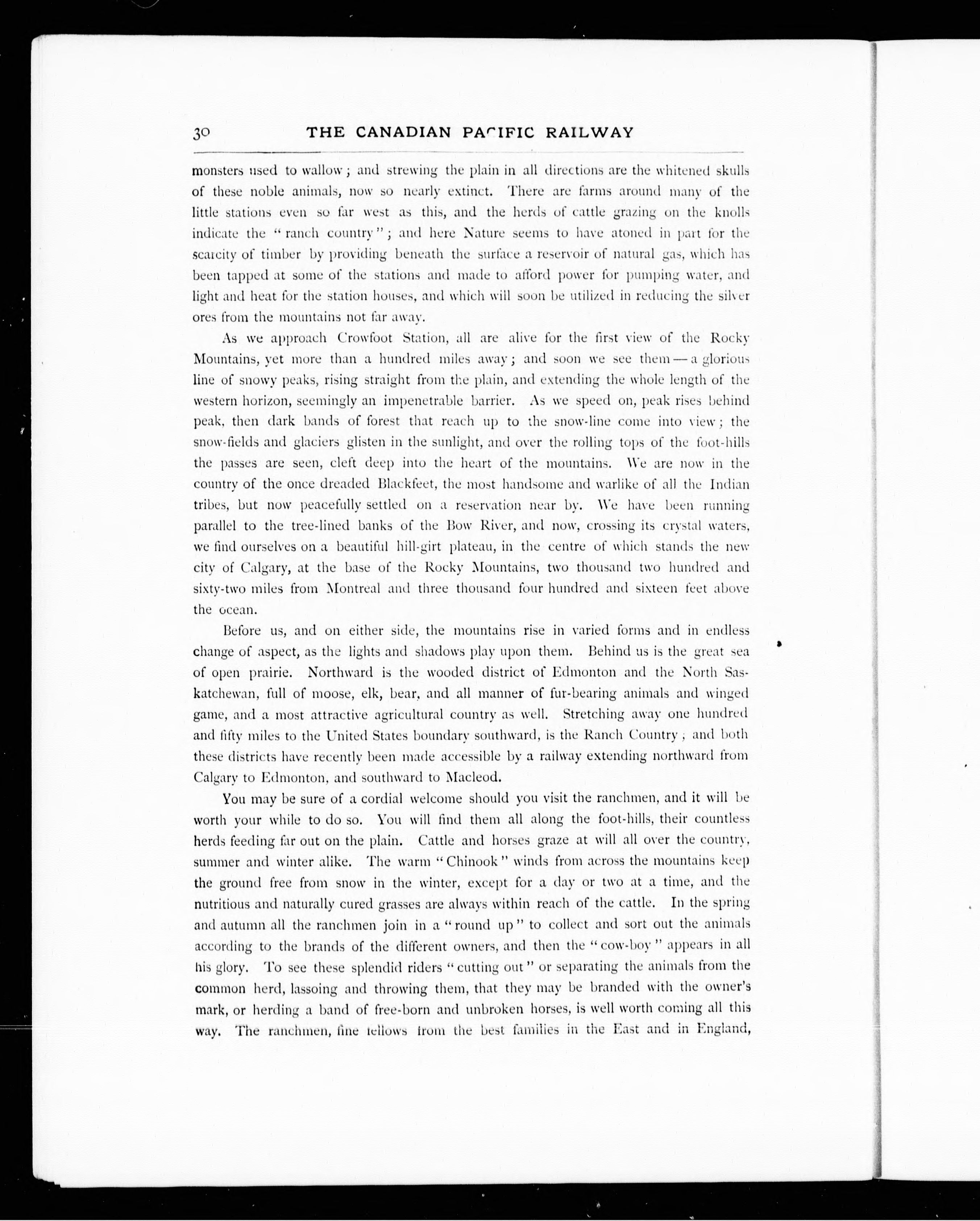 30 THE CANADIAN PACIFIC RAILWAY

monsters used to wallow; and strewing the plain in all directions are the whitened skulls of these noble animals, now so nearly extinct. There are farms around many of the little stations even so far west as this, and the herds of cattle grazing on the knolls indicate the "ranch country"; and here Nature seems to have atoned in part for the scarcity of timber by providing beneath the surface a reservoir of natural gas, which has been tapped at some of the stations and made to afford power for pumping water, and light and heat for the station houses, and which will soon be utilized in reducing the silver ores from the mountains not far away.

As we approach Crowfoot Station, all are alive for the first view of the Rocky Mountains, yet more than a hundred miles away; and soon we see them — a glorious line of snowy peaks, rising straight from the plain, and extending the whole length of the western horizon, seemingly an impenetrable barrier. As we speed on, peak rises behind peak, then dark bands of forest that reach up to the snow-line come into view; the snow-fields and glaciers glisten in the sunlight, and over the rolling tops of the foot-hills the passes are seen, cleft deep into the heart of the mountains. We are now in the country of the once dreaded Blackfeet, the most handsome and warlike of all the Indian tribes, but now peacefully settled on a reservation near by. We have been running parallel to the tree-lined banks of the Bow River, and now, crossing its crystal waters, we find ourselves on a beautiful hill-girt plateau, in the centre of which stands the new city of Calgary, at the base of the Rocky Mountains, two thousand two hundred and sixty-two miles from Montreal and three thousand four hundred and sixteen feet above the ocean.

Before us, and on either side, the mountains rise in varied forms and in endless change of aspect, as the lights and shadows play upon them. Behind us is the great sea of open prairie. Northward is the wooded district of Edmonton and the North Saskatchewan, full of moose, elk, bear, and all manner of fur-bearing animals and winged game, and a most attractive agricultural country as well. Stretching away one hundred and fifty miles to the United States boundary southward, is the Ranch Country; and both these districts have recently been made accessible by a railway extending northward from Calgary to Edmonton, and southward to Macleod.

You may be sure of a cordial welcome should you visit the ranchmen, and it will be worth your while to do so. You will find them all along the foot-hills, their countless herds feeding far out on the plain. Cattle and horses graze at will all over the country, summer and winter alike. The warm "Chinook" winds from across the mountains keep the ground free from snow in the winter, except for a day or two at a time, and the nutritious and naturally cured grasses are always within reach of the cattle. In the spring and autumn all the ranchmen join in a "round up" to collect and sort out the animals according to the brands of the different owners, and then the "cow-boy" appears in all his glory. To see these splendid riders "cutting out" or separating the animals from the common herd, lassoing and throwing them, that they may be branded with the owner's mark, or herding a band of free-born and unbroken horses, is well worth coming all this way. The ranchmen, fine fellows from the best families in the East and in England,